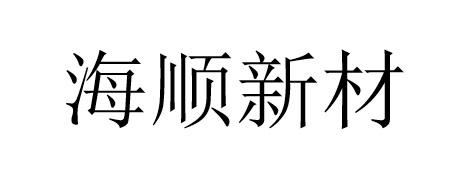 海顺新材